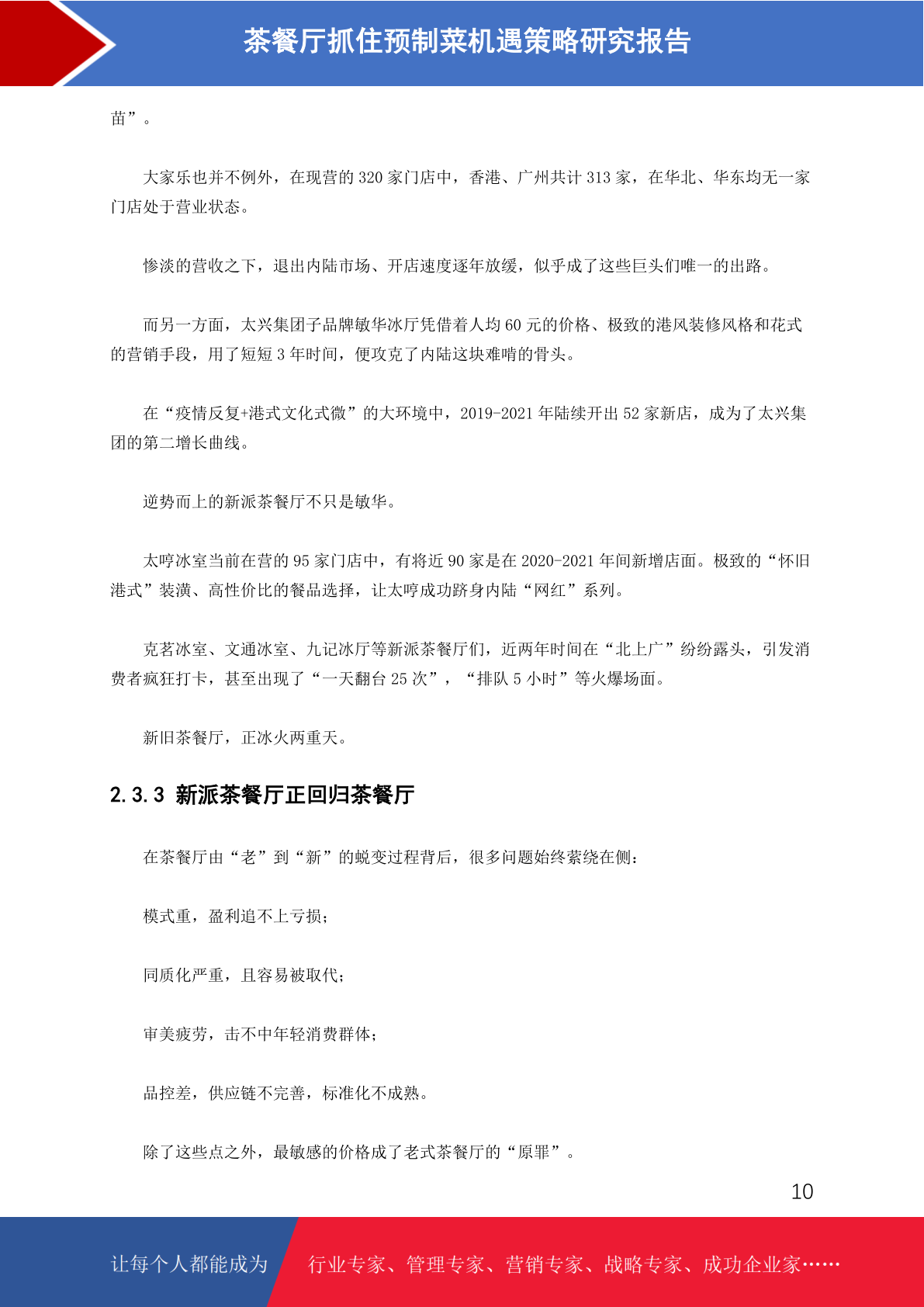 茶餐厅抓住预制菜机遇策略研究报告

苗”。

大家乐也并不例外，在现营的 320 家门店中，香港、广州共计 313 家，在华北、华东均无一家门店处于营业状态。

惨淡的营收之下，退出内陆市场、开店速度逐年放缓，似乎成了这些巨头们唯一的出路。

而另一方面，太兴集团子品牌敏华冰厅凭借着人均 60 元的价格、极致的港风装修风格和花式的营销手段，用了短短 3 年时间，便攻克了内陆这块难啃的骨头。

在“疫情反复+港式文化式微”的大环境中，2019-2021 年陆续开出 52 家新店，成为了太兴集团的第二增长曲线。

逆势而上的新派茶餐厅不只是敏华。

太哼冰室当前在营的 95 家门店中，有将近 90 家是在 2020-2021 年间新增店面。极致的“怀旧港式”装潢、高性价比的餐品选择，让太哼成功跻身内陆“网红”系列。

克茗冰室、文通冰室、九记冰厅等新派茶餐厅们，近两年时间在“北上广”纷纷露头，引发消费者疯狂打卡，甚至出现了“一天翻台 25 次”，“排队 5 小时”等火爆场面。

新旧茶餐厅，正冰火两重天。

2.3.3 新派茶餐厅正回归茶餐厅

在茶餐厅由“老”到“新”的蜕变过程背后，很多问题始终萦绕在侧：

模式重，盈利追不上亏损；

同质化严重，且容易被取代；

审美疲劳，击不中年轻消费群体；

品控差，供应链不完善，标准化不成熟。

除了这些点之外，最敏感的价格成了老式茶餐厅的“原罪”。

10

让每个人都能成为 行业专家、管理专家、营销专家、战略专家、成功企业家……